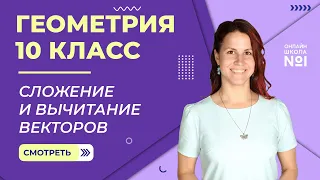 ГЕОМЕТРИЯ
10 КЛАСС

СЛОЖЕНИЕ
И ВЫЧИТАНИЕ
ВЕКТОРОВ

СМОТРЕТЬ

ОНЛАЙН
ШКОЛА
№1